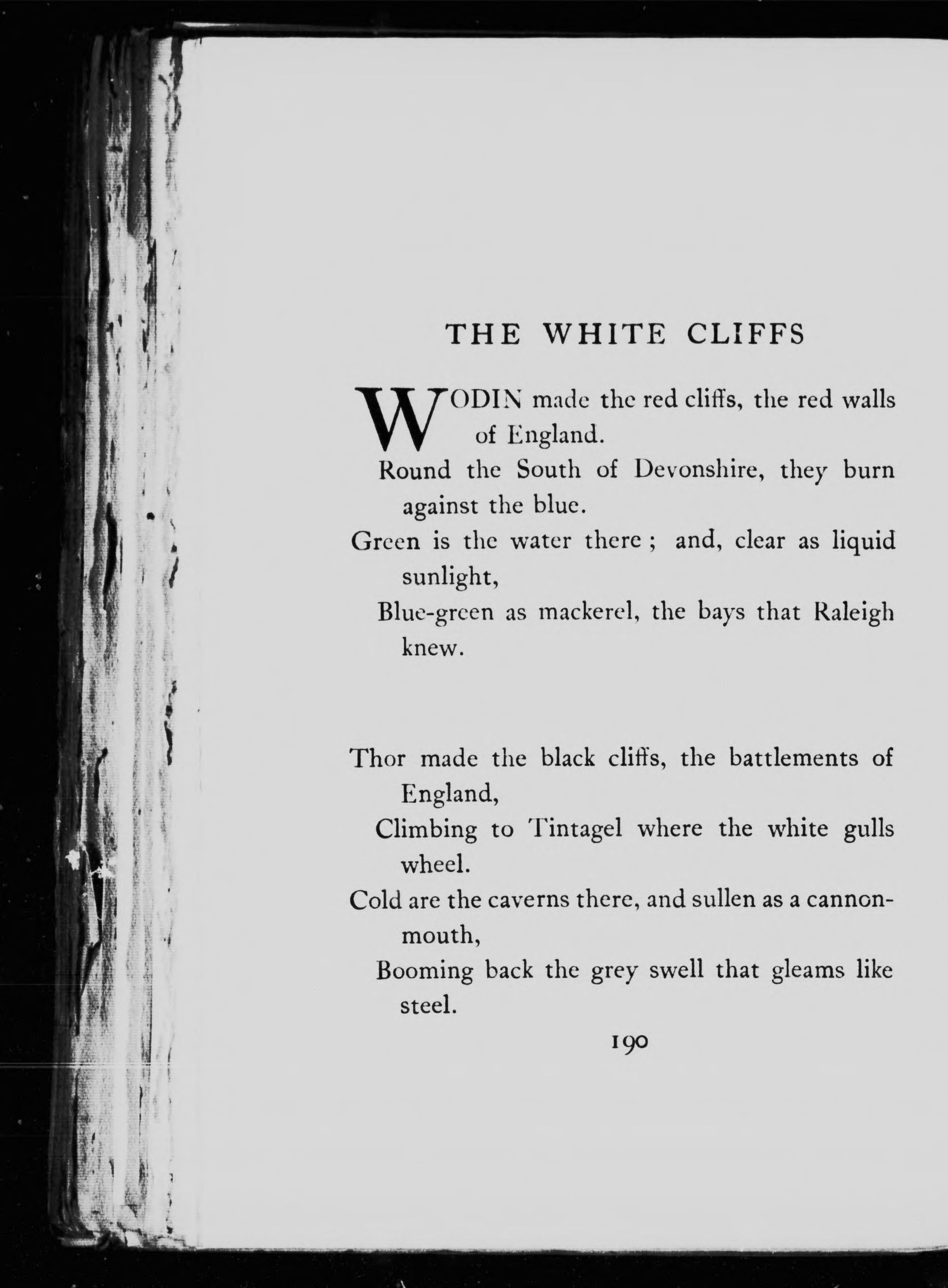 THE WHITE CLIFFS

WODIN made the red cliffs, the red walls of England.
Round the South of Devonshire, they burn against the blue.
Green is the water there ; and, clear as liquid sunlight,
Blue-green as mackerel, the bays that Raleigh knew.

Thor made the black cliffs, the battlements of England,
Climbing to Tintagel where the white gulls wheel.
Cold are the caverns there, and sullen as a cannon-mouth,
Booming back the grey swell that gleams like steel.

190